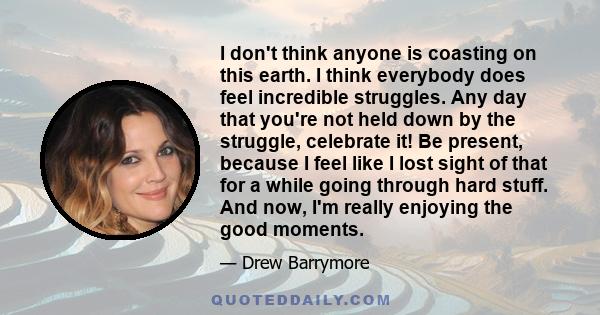 I don't think anyone is coasting on this earth. I think everybody does feel incredible struggles. Any day that you're not held down by the struggle, celebrate it! Be present, because I feel like I lost sight of that for a while going through hard stuff. And now, I'm really enjoying the good moments.

— Drew Barrymore

QUOTEDDAILY.COM